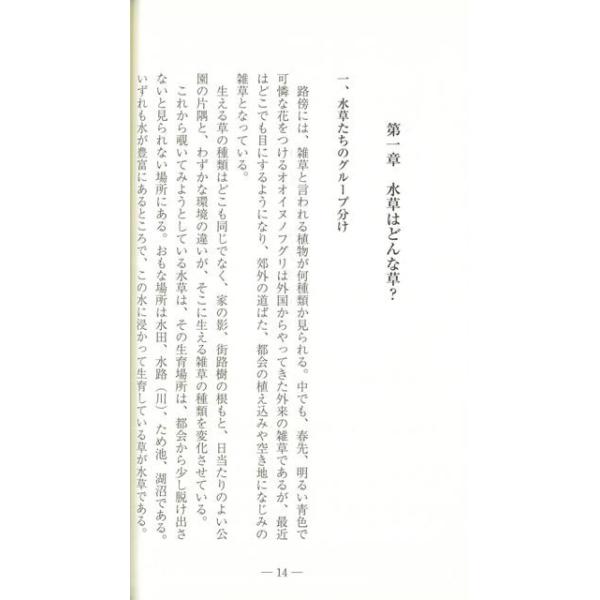 第一章　水草はどんな草？

一、水草たちのグループ分け

路傍には、雑草と言われる植物が何種類か見られる。中でも、春先、明るい青色で可憐な花をつけるオオイヌノフグリは外国からやってきた外来の雑草であるが、最近はどこでも目にするようになり、郊外の道ばた、都会の植え込みや空き地になじみの雑草となっている。

生える草の種類はどこも同じでなく、家の影、街路樹の根もと、日当たりのよい公園の片隅と、わずかな環境の違いが、そこに生える雑草の種類を変化させている。

これから覗いてみようとしている水草は、その生育場所は、都会から少し脱け出さないと見られない場所にある。おもな場所は水田、水路（川）、ため池、湖沼である。いずれも水が豊富にあるところで、この水に浸かって生育している草が水草である。

— 14 —